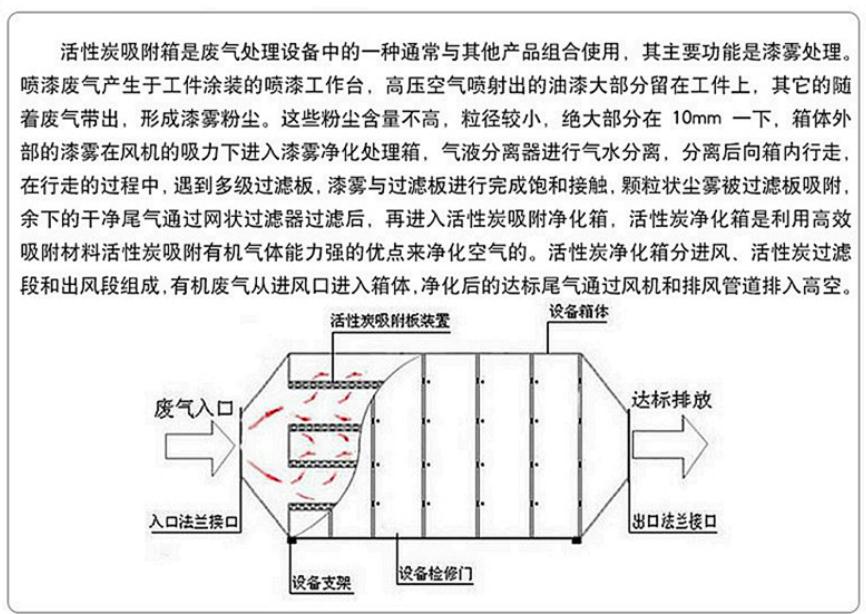 活性炭吸附箱是废气处理设备中的一种通常与其他产品组合使用，其主要功能是漆雾处理。喷漆废气产生于工件涂装的喷漆工作台，高压空气喷射出的油漆大部分留在工件上，其它的随着废气带出，形成漆雾粉尘。这些粉尘含量不高，粒径较小，绝大部分在 10mm 一下，箱体外部的漆雾在风机的吸力下进入漆雾净化处理箱，气液分离器进行气水分离，分离后向箱内行走，在行走的过程中，遇到多级过滤板，漆雾与过滤板进行完成饱和接触，颗粒状尘雾被过滤板吸附，余下的干净尾气通过网状过滤器过滤后，再进入活性炭吸附净化箱，活性炭净化箱是利用高效吸附材料活性炭吸附有机气体能力强的优点来净化空气的。活性炭净化箱分进风、活性炭过滤段和出风段组成，有机废气从进风口进入箱体，净化后的达标尾气通过风机和排风管道排入高空。

活性炭吸附板装置
设备箱体
废气入口
达标排放
入口法兰接口
出口法兰接口
设备支架
设备检修门